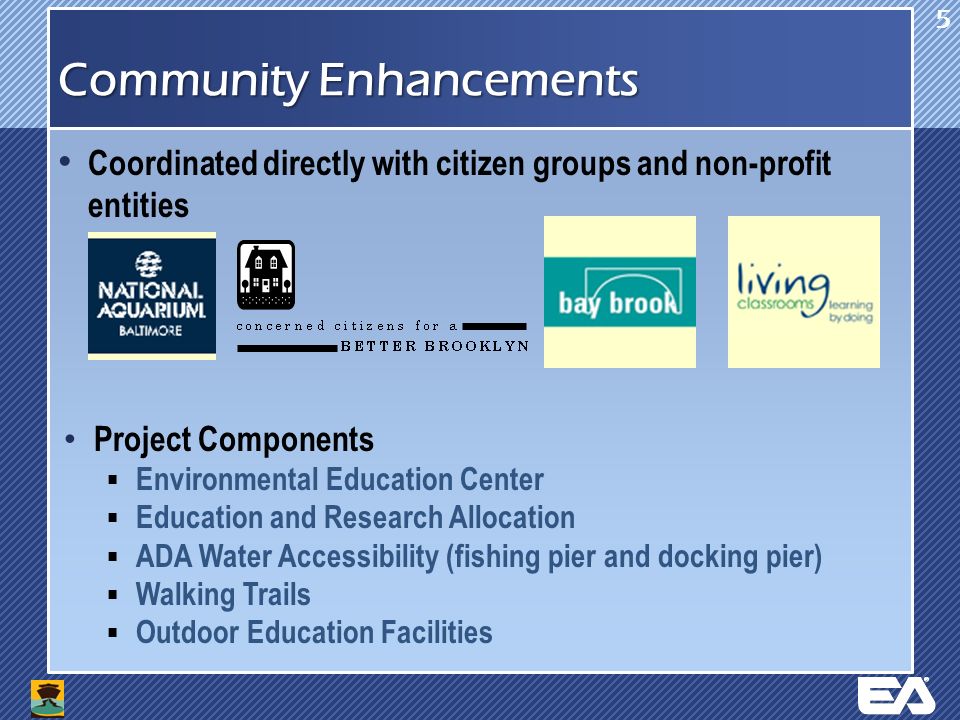 5

Community Enhancements

• Coordinated directly with citizen groups and non-profit entities

NATIONAL AQUARIUM BALTIMORE

concerned citizens for a BETTER BROOKLYN

bay brook

living classrooms learning by doing

• Project Components
  ▪ Environmental Education Center
  ▪ Education and Research Allocation
  ▪ ADA Water Accessibility (fishing pier and docking pier)
  ▪ Walking Trails
  ▪ Outdoor Education Facilities

EA